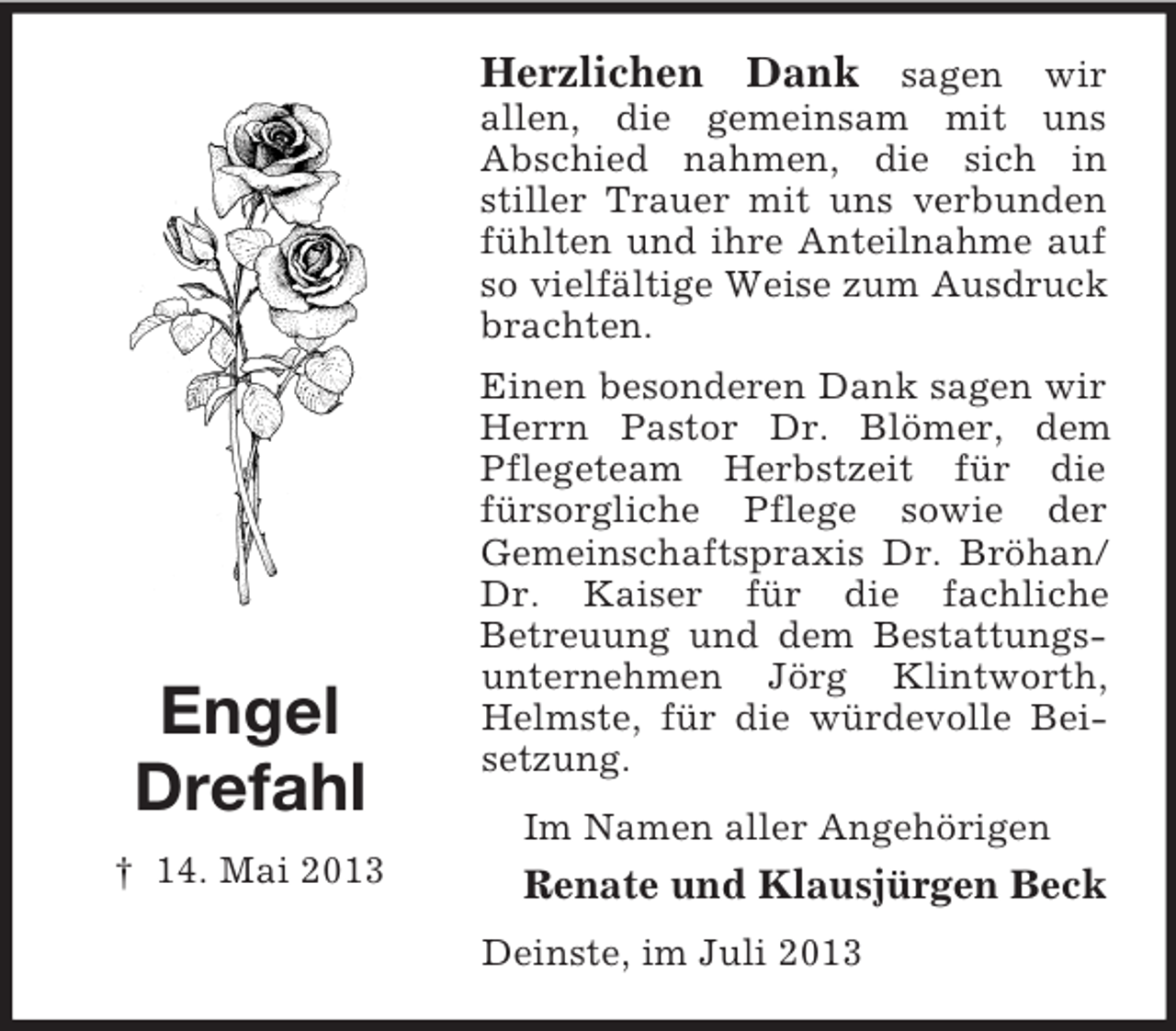 Engel
Drefahl

† 14. Mai 2013

Herzlichen Dank sagen wir allen, die gemeinsam mit uns Abschied nahmen, die sich in stiller Trauer mit uns verbunden fühlten und ihre Anteilnahme auf so vielfältige Weise zum Ausdruck brachten.

Einen besonderen Dank sagen wir Herrn Pastor Dr. Blömer, dem Pflegeteam Herbstzeit für die fürsorgliche Pflege sowie der Gemeinschaftspraxis Dr. Bröhan/ Dr. Kaiser für die fachliche Betreuung und dem Bestattungsunternehmen Jörg Klintworth, Helmste, für die würdevolle Beisetzung.

Im Namen aller Angehörigen

Renate und Klausjürgen Beck

Deinste, im Juli 2013